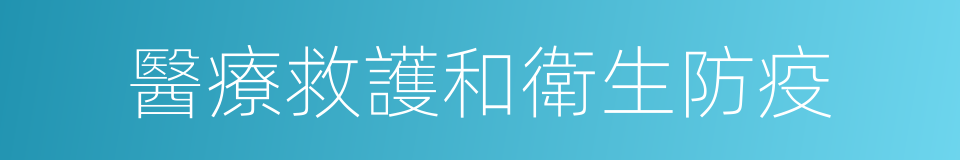 醫療救護和衛生防疫